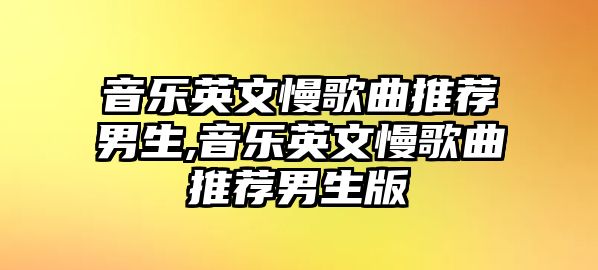 音乐英文慢歌曲推荐男生,音乐英文慢歌曲推荐男生版